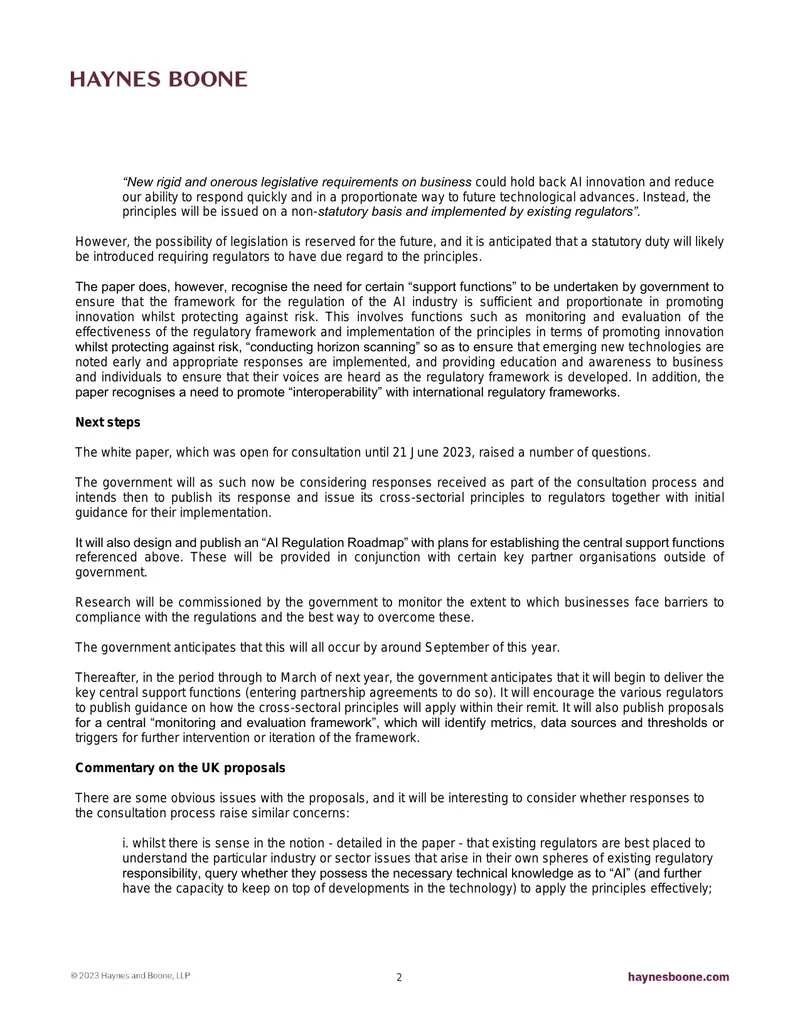 HAYNES BOONE

"New rigid and onerous legislative requirements on business could hold back AI innovation and reduce our ability to respond quickly and in a proportionate way to future technological advances. Instead, the principles will be issued on a non-statutory basis and implemented by existing regulators".

However, the possibility of legislation is reserved for the future, and it is anticipated that a statutory duty will likely be introduced requiring regulators to have due regard to the principles.

The paper does, however, recognise the need for certain "support functions" to be undertaken by government to ensure that the framework for the regulation of the AI industry is sufficient and proportionate in promoting innovation whilst protecting against risk. This involves functions such as monitoring and evaluation of the effectiveness of the regulatory framework and implementation of the principles in terms of promoting innovation whilst protecting against risk, "conducting horizon scanning" so as to ensure that emerging new technologies are noted early and appropriate responses are implemented, and providing education and awareness to business and individuals to ensure that their voices are heard as the regulatory framework is developed. In addition, the paper recognises a need to promote "interoperability" with international regulatory frameworks.

Next steps

The white paper, which was open for consultation until 21 June 2023, raised a number of questions.

The government will as such now be considering responses received as part of the consultation process and intends then to publish its response and issue its cross-sectorial principles to regulators together with initial guidance for their implementation.

It will also design and publish an "AI Regulation Roadmap" with plans for establishing the central support functions referenced above. These will be provided in conjunction with certain key partner organisations outside of government.

Research will be commissioned by the government to monitor the extent to which businesses face barriers to compliance with the regulations and the best way to overcome these.

The government anticipates that this will all occur by around September of this year.

Thereafter, in the period through to March of next year, the government anticipates that it will begin to deliver the key central support functions (entering partnership agreements to do so). It will encourage the various regulators to publish guidance on how the cross-sectoral principles will apply within their remit. It will also publish proposals for a central "monitoring and evaluation framework", which will identify metrics, data sources and thresholds or triggers for further intervention or iteration of the framework.

Commentary on the UK proposals

There are some obvious issues with the proposals, and it will be interesting to consider whether responses to the consultation process raise similar concerns:

i. whilst there is sense in the notion - detailed in the paper - that existing regulators are best placed to understand the particular industry or sector issues that arise in their own spheres of existing regulatory responsibility, query whether they possess the necessary technical knowledge as to "AI" (and further have the capacity to keep on top of developments in the technology) to apply the principles effectively;

© 2023 Haynes and Boone, LLP

2

haynesboone.com